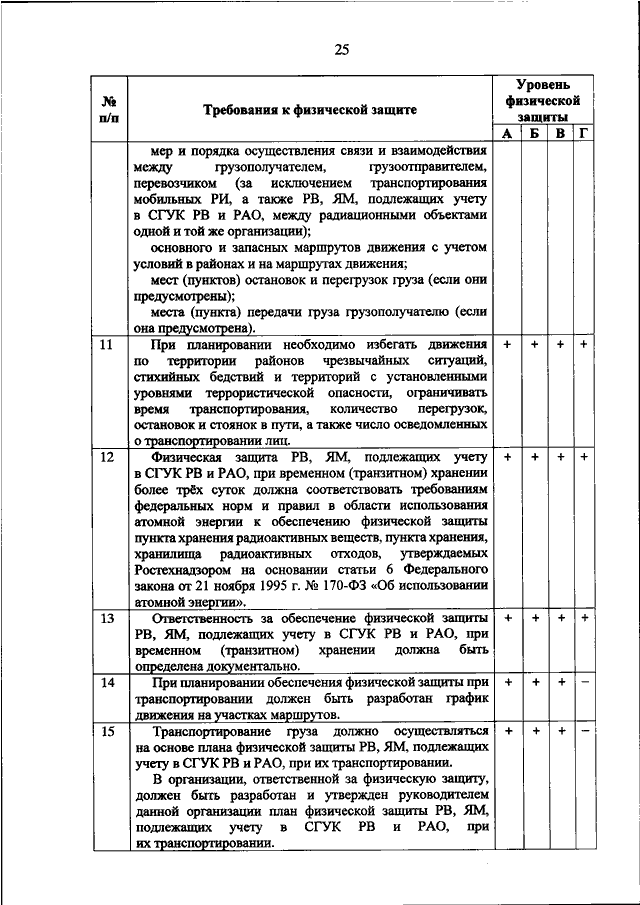 25

| № п/п | Требования к физической защите | Уровень физической защиты А | Б | В | Г |
|---|---|---|---|---|---|
| | мер и порядка осуществления связи и взаимодействия между грузополучателем, грузоотправителем, перевозчиком (за исключением транспортирования мобильных РИ, а также РВ, ЯМ, подлежащих учету в СГУК РВ и РАО, между радиационными объектами одной и той же организации); основного и запасных маршрутов движения с учетом условий в районах и на маршрутах движения; мест (пунктов) остановок и перегрузок груза (если они предусмотрены); места (пункта) передачи груза грузополучателю (если она предусмотрена). | | | | |
| 11 | При планировании необходимо избегать движения по территории районов чрезвычайных ситуаций, стихийных бедствий и территорий с установленными уровнями террористической опасности, ограничивать время транспортирования, количество перегрузок, остановок и стоянок в пути, а также число осведомленных о транспортировании лиц. | + | + | + | + |
| 12 | Физическая защита РВ, ЯМ, подлежащих учету в СГУК РВ и РАО, при временном (транзитном) хранении более трёх суток должна соответствовать требованиям федеральных норм и правил в области использования атомной энергии к обеспечению физической защиты пункта хранения радиоактивных веществ, пункта хранения, хранилища радиоактивных отходов, утверждаемых Ростехнадзором на основании статьи 6 Федерального закона от 21 ноября 1995 г. № 170-ФЗ «Об использовании атомной энергии». | + | + | + | + |
| 13 | Ответственность за обеспечение физической защиты РВ, ЯМ, подлежащих учету в СГУК РВ и РАО, при временном (транзитном) хранении должна быть определена документально. | + | + | + | + |
| 14 | При планировании обеспечения физической защиты при транспортировании должен быть разработан график движения на участках маршрутов. | + | + | + | – |
| 15 | Транспортирование груза должно осуществляться на основе плана физической защиты РВ, ЯМ, подлежащих учету в СГУК РВ и РАО, при их транспортировании. В организации, ответственной за физическую защиту, должен быть разработан и утвержден руководителем данной организации план физической защиты РВ, ЯМ, подлежащих учету в СГУК РВ и РАО, при их транспортировании. | + | + | + | – |